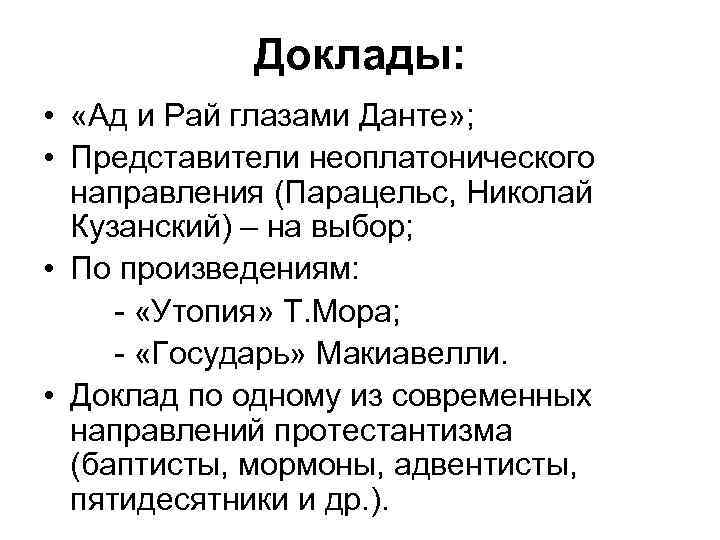 Доклады:

• «Ад и Рай глазами Данте»;
• Представители неоплатонического направления (Парацельс, Николай Кузанский) – на выбор;
• По произведениям:
 - «Утопия» Т.Мора;
 - «Государь» Макиавелли.
• Доклад по одному из современных направлений протестантизма (баптисты, мормоны, адвентисты, пятидесятники и др.).